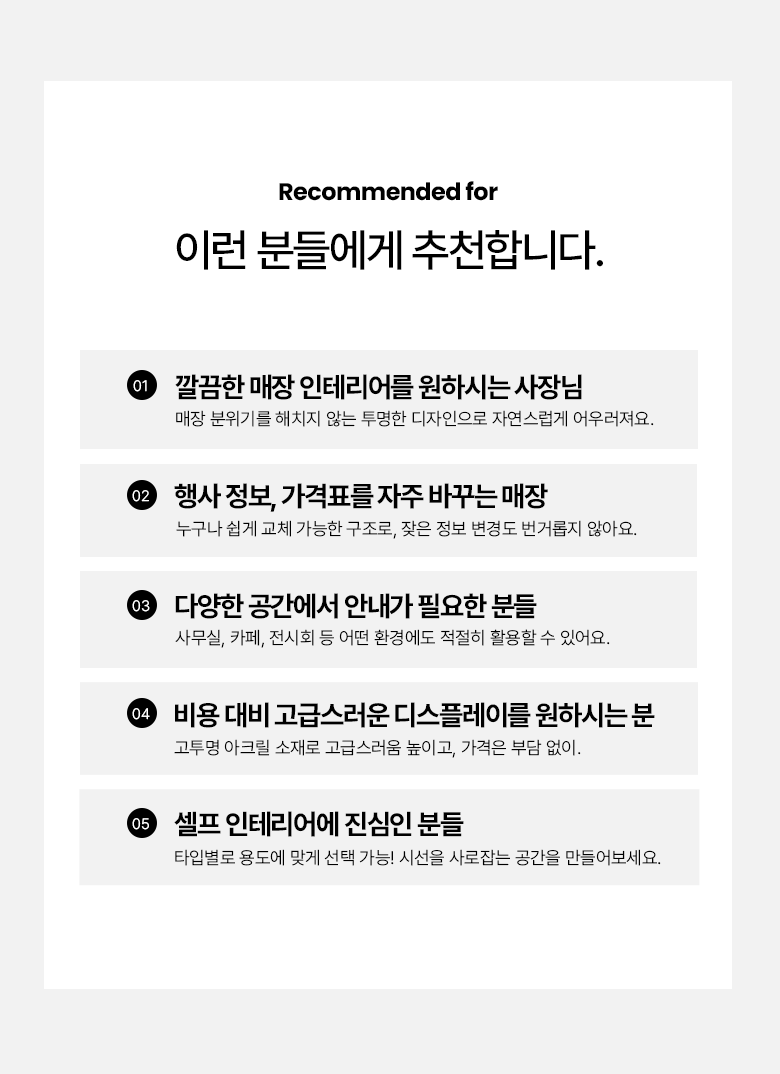 Recommended for

이런 분들에게 추천합니다.

01
깔끔한 매장 인테리어를 원하시는 사장님
매장 분위기를 해치지 않는 투명한 디자인으로 자연스럽게 어우러져요.

02
행사 정보, 가격표를 자주 바꾸는 매장
누구나 쉽게 교체 가능한 구조로, 잦은 정보 변경도 번거롭지 않아요.

03
다양한 공간에서 안내가 필요한 분들
사무실, 카페, 전시회 등 어떤 환경에도 적절히 활용할 수 있어요.

04
비용 대비 고급스러운 디스플레이를 원하시는 분
고투명 아크릴 소재로 고급스러움 높이고, 가격은 부담 없이.

05
셀프 인테리어에 진심인 분들
타입별로 용도에 맞게 선택 가능! 시선을 사로잡는 공간을 만들어보세요.